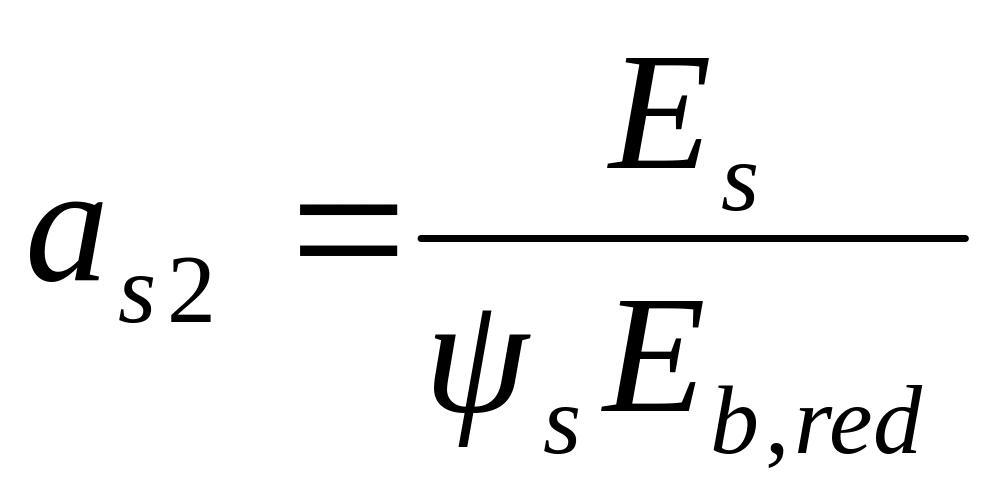 $a_{s2} = \frac{E_s}{\psi_s E_{b,red}}$